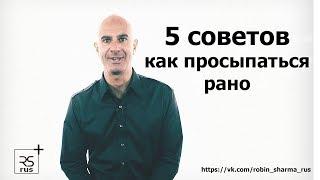 5 советов
как просыпаться
рано

RS
rus

https://vk.com/robin_sharma_rus